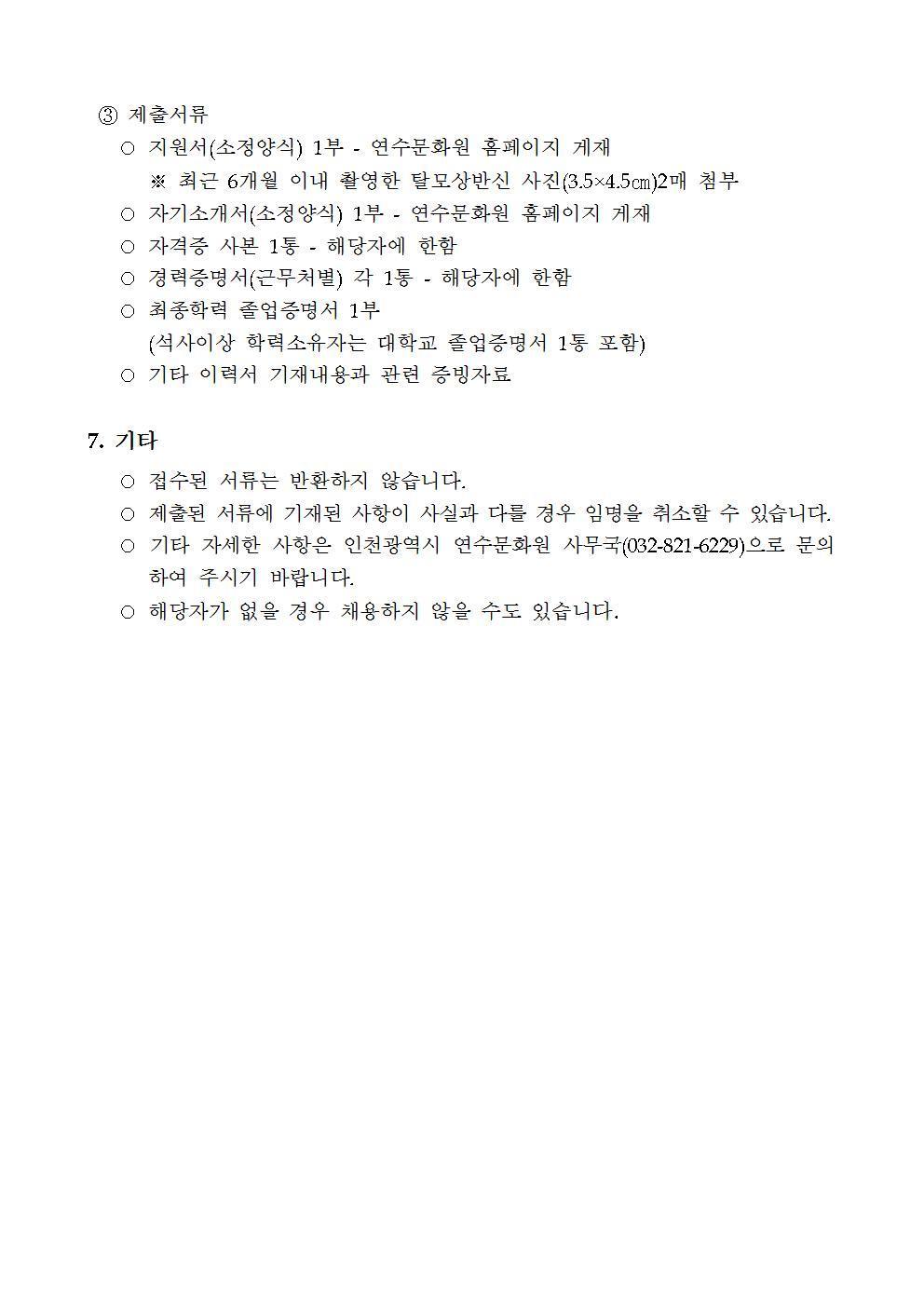 ③ 제출서류

○ 지원서(소정양식) 1부 - 연수문화원 홈페이지 게재

※ 최근 6개월 이내 촬영한 탈모상반신 사진(3.5×4.5㎝)2매 첨부

○ 자기소개서(소정양식) 1부 - 연수문화원 홈페이지 게재

○ 자격증 사본 1통 - 해당자에 한함

○ 경력증명서(근무처별) 각 1통 - 해당자에 한함

○ 최종학력 졸업증명서 1부

(석사이상 학력소유자는 대학교 졸업증명서 1통 포함)

○ 기타 이력서 기재내용과 관련 증빙자료

7. 기타

○ 접수된 서류는 반환하지 않습니다.

○ 제출된 서류에 기재된 사항이 사실과 다를 경우 임명을 취소할 수 있습니다.

○ 기타 자세한 사항은 인천광역시 연수문화원 사무국(032-821-6229)으로 문의하여 주시기 바랍니다.

○ 해당자가 없을 경우 채용하지 않을 수도 있습니다.